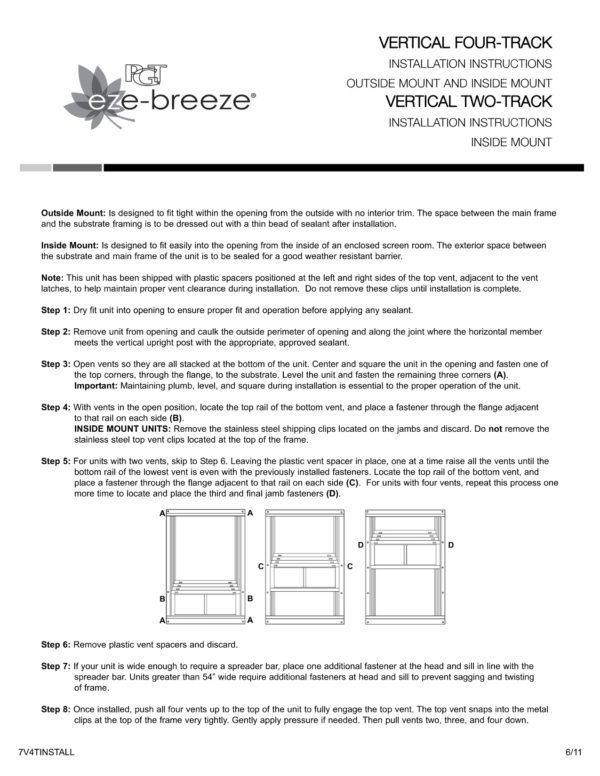 PGT
eze-breeze®

VERTICAL FOUR-TRACK
INSTALLATION INSTRUCTIONS
OUTSIDE MOUNT AND INSIDE MOUNT
VERTICAL TWO-TRACK
INSTALLATION INSTRUCTIONS
INSIDE MOUNT

Outside Mount: Is designed to fit tight within the opening from the outside with no interior trim. The space between the main frame and the substrate framing is to be dressed out with a thin bead of sealant after installation.

Inside Mount: Is designed to fit easily into the opening from the inside of an enclosed screen room. The exterior space between the substrate and main frame of the unit is to be sealed for a good weather resistant barrier.

Note: This unit has been shipped with plastic spacers positioned at the left and right sides of the top vent, adjacent to the vent latches, to help maintain proper vent clearance during installation. Do not remove these clips until installation is complete.

Step 1: Dry fit unit into opening to ensure proper fit and operation before applying any sealant.

Step 2: Remove unit from opening and caulk the outside perimeter of opening and along the joint where the horizontal member meets the vertical upright post with the appropriate, approved sealant.

Step 3: Open vents so they are all stacked at the bottom of the unit. Center and square the unit in the opening and fasten one of the top corners, through the flange, to the substrate. Level the unit and fasten the remaining three corners (A). Important: Maintaining plumb, level, and square during installation is essential to the proper operation of the unit.

Step 4: With vents in the open position, locate the top rail of the bottom vent, and place a fastener through the flange adjacent to that rail on each side (B).
INSIDE MOUNT UNITS: Remove the stainless steel shipping clips located on the jambs and discard. Do not remove the stainless steel top vent clips located at the top of the frame.

Step 5: For units with two vents, skip to Step 6. Leaving the plastic vent spacer in place, one at a time raise all the vents until the bottom rail of the lowest vent is even with the previously installed fasteners. Locate the top rail of the bottom vent, and place a fastener through the flange adjacent to that rail on each side (C). For units with four vents, repeat this process one more time to locate and place the third and final jamb fasteners (D).

A A B B A A C C D D

Step 6: Remove plastic vent spacers and discard.

Step 7: If your unit is wide enough to require a spreader bar, place one additional fastener at the head and sill in line with the spreader bar. Units greater than 54" wide require additional fasteners at head and sill to prevent sagging and twisting of frame.

Step 8: Once installed, push all four vents up to the top of the unit to fully engage the top vent. The top vent snaps into the metal clips at the top of the frame very tightly. Gently apply pressure if needed. Then pull vents two, three, and four down.

7V4TINSTALL 6/11